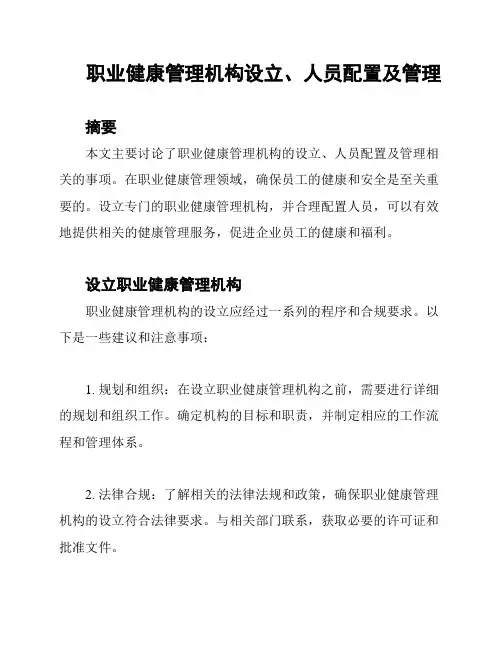 职业健康管理机构设立、人员配置及管理

摘要

本文主要讨论了职业健康管理机构的设立、人员配置及管理相关的事项。在职业健康管理领域，确保员工的健康和安全是至关重要的。设立专门的职业健康管理机构，并合理配置人员，可以有效地提供相关的健康管理服务，促进企业员工的健康和福利。

设立职业健康管理机构

职业健康管理机构的设立应经过一系列的程序和合规要求。以下是一些建议和注意事项：

1. 规划和组织：在设立职业健康管理机构之前，需要进行详细的规划和组织工作。确定机构的目标和职责，并制定相应的工作流程和管理体系。

2. 法律合规：了解相关的法律法规和政策，确保职业健康管理机构的设立符合法律要求。与相关部门联系，获取必要的许可证和批准文件。